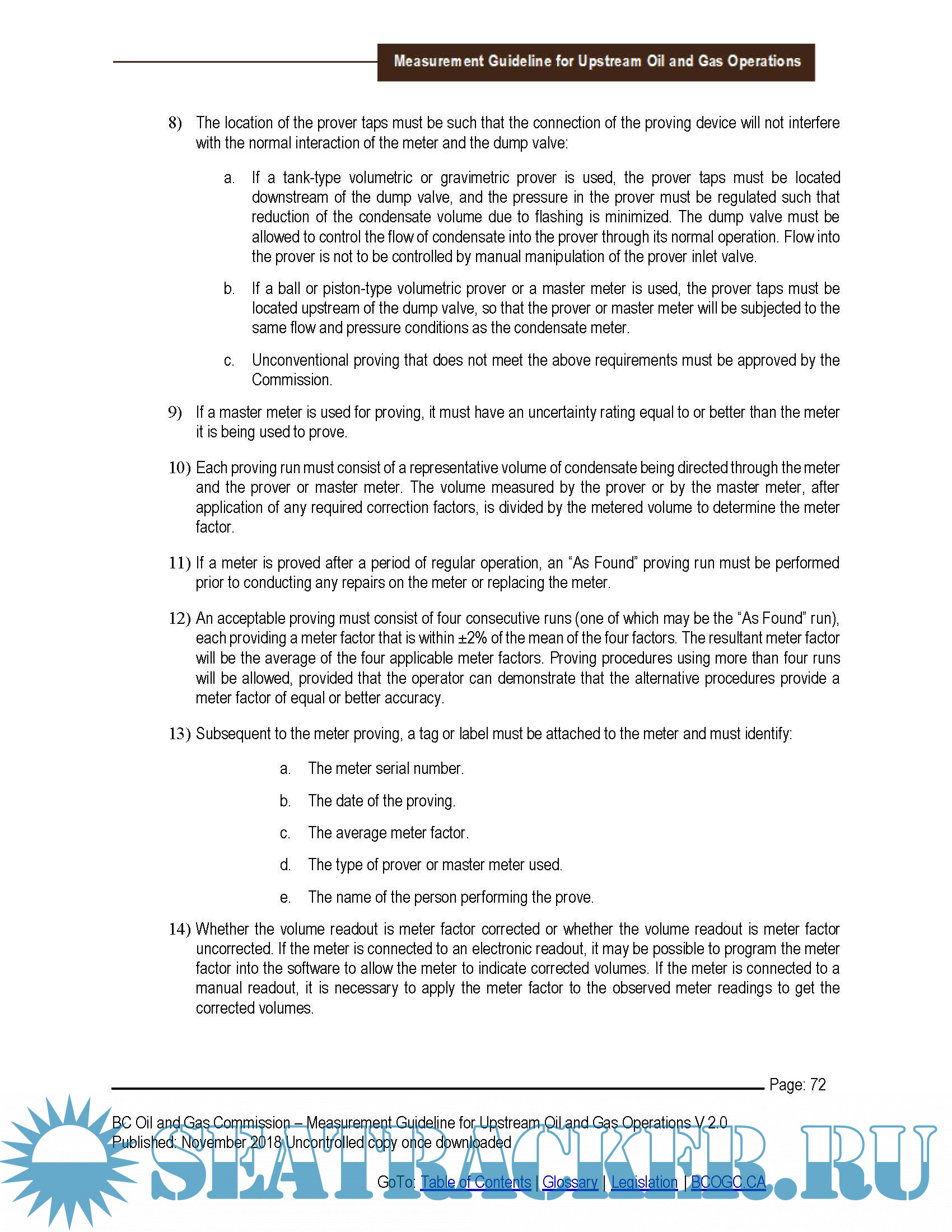 Measurement Guideline for Upstream Oil and Gas Operations

8) The location of the prover taps must be such that the connection of the proving device will not interfere with the normal interaction of the meter and the dump valve:

a. If a tank-type volumetric or gravimetric prover is used, the prover taps must be located downstream of the dump valve, and the pressure in the prover must be regulated such that reduction of the condensate volume due to flashing is minimized. The dump valve must be allowed to control the flow of condensate into the prover through its normal operation. Flow into the prover is not to be controlled by manual manipulation of the prover inlet valve.

b. If a ball or piston-type volumetric prover or a master meter is used, the prover taps must be located upstream of the dump valve, so that the prover or master meter will be subjected to the same flow and pressure conditions as the condensate meter.

c. Unconventional proving that does not meet the above requirements must be approved by the Commission.

9) If a master meter is used for proving, it must have an uncertainty rating equal to or better than the meter it is being used to prove.

10) Each proving run must consist of a representative volume of condensate being directed through the meter and the prover or master meter. The volume measured by the prover or by the master meter, after application of any required correction factors, is divided by the metered volume to determine the meter factor.

11) If a meter is proved after a period of regular operation, an “As Found” proving run must be performed prior to conducting any repairs on the meter or replacing the meter.

12) An acceptable proving must consist of four consecutive runs (one of which may be the “As Found” run), each providing a meter factor that is within ±2% of the mean of the four factors. The resultant meter factor will be the average of the four applicable meter factors. Proving procedures using more than four runs will be allowed, provided that the operator can demonstrate that the alternative procedures provide a meter factor of equal or better accuracy.

13) Subsequent to the meter proving, a tag or label must be attached to the meter and must identify:

a. The meter serial number.

b. The date of the proving.

c. The average meter factor.

d. The type of prover or master meter used.

e. The name of the person performing the prove.

14) Whether the volume readout is meter factor corrected or whether the volume readout is meter factor uncorrected. If the meter is connected to an electronic readout, it may be possible to program the meter factor into the software to allow the meter to indicate corrected volumes. If the meter is connected to a manual readout, it is necessary to apply the meter factor to the observed meter readings to get the corrected volumes.

Page: 72

BC Oil and Gas Commission – Measurement Guideline for Upstream Oil and Gas Operations V 2.0
Published: November 2018 Uncontrolled copy once downloaded

GoTo: Table of Contents | Glossary | Legislation | BCOGC.CA

SEATRACKER.RU